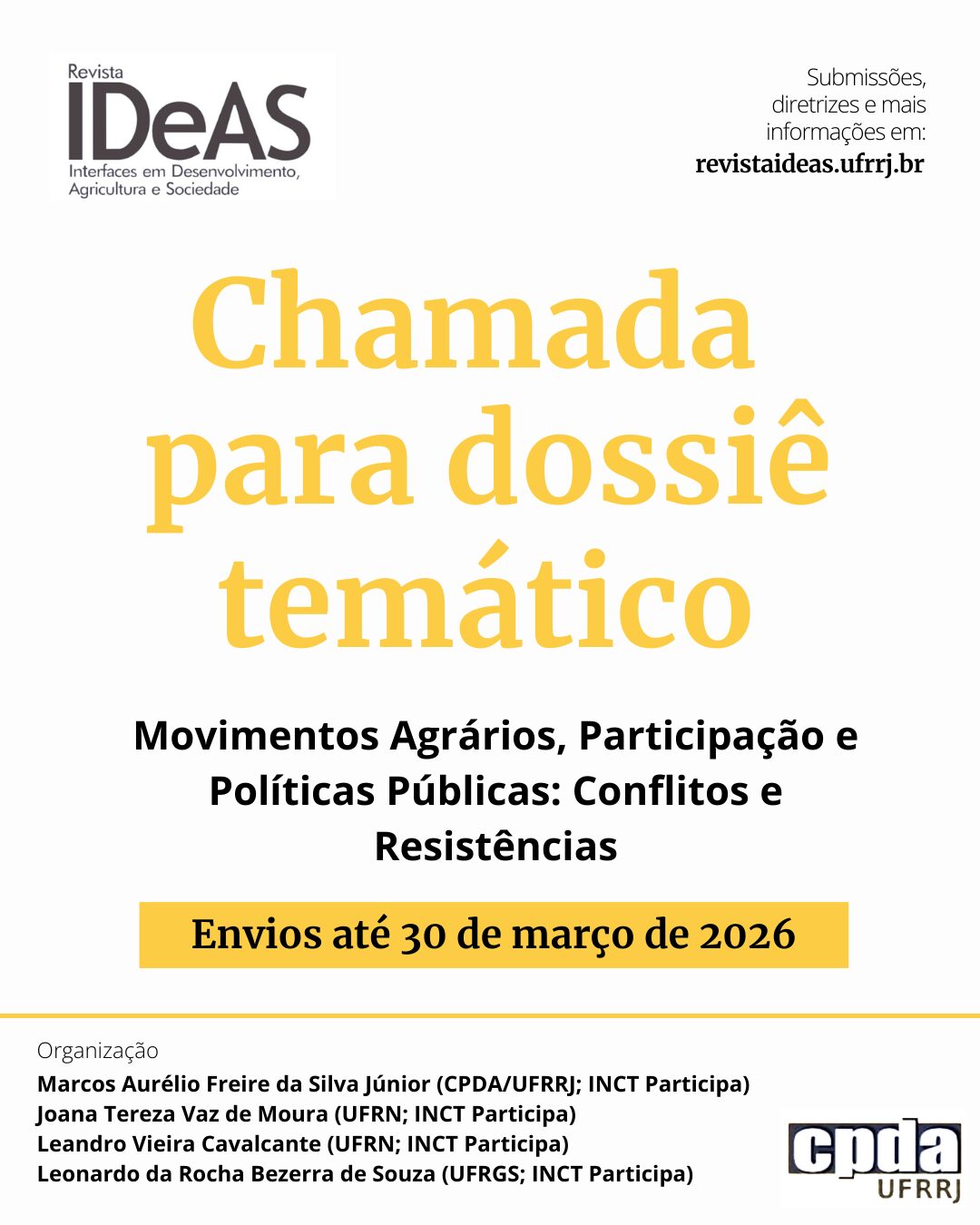 Revista
IDeAS
Interfaces em Desenvolvimento, Agricultura e Sociedade

Submissões, diretrizes e mais informações em:
revistaideas.ufrrj.br

Chamada para dossiê temático

Movimentos Agrários, Participação e Políticas Públicas: Conflitos e Resistências

Envios até 30 de março de 2026

Organização
Marcos Aurélio Freire da Silva Júnior (CPDA/UFRRJ; INCT Participa)
Joana Tereza Vaz de Moura (UFRN; INCT Participa)
Leandro Vieira Cavalcante (UFRN; INCT Participa)
Leonardo da Rocha Bezerra de Souza (UFRGS; INCT Participa)

cpda
UFRRJ